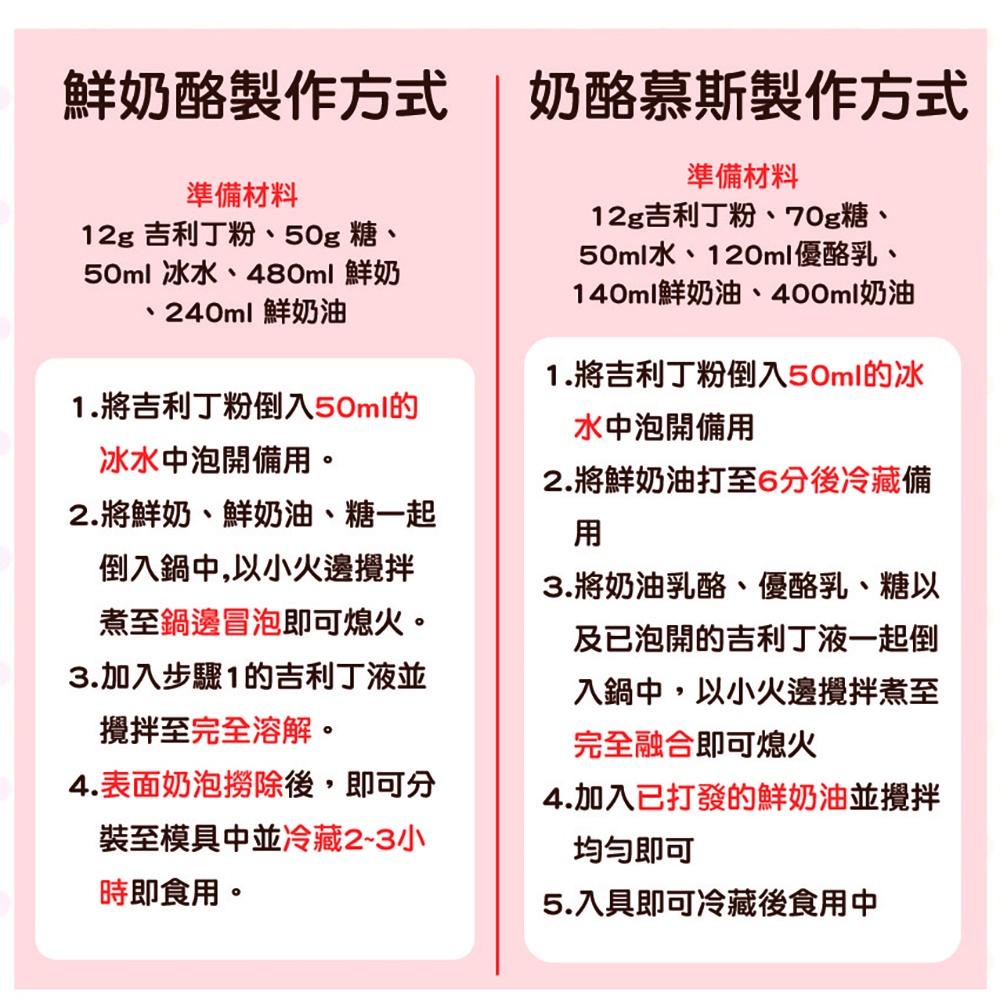 鮮奶酪製作方式

準備材料
12g 吉利丁粉、50g 糖、50ml 冰水、480ml 鮮奶、240ml 鮮奶油

1.將吉利丁粉倒入50ml的冰水中泡開備用。
2.將鮮奶、鮮奶油、糖一起倒入鍋中,以小火邊攪拌煮至鍋邊冒泡即可熄火。
3.加入步驟1的吉利丁液並攪拌至完全溶解。
4.表面奶泡撈除後，即可分裝至模具中並冷藏2~3小時即食用。

奶酪慕斯製作方式

準備材料
12g吉利丁粉、70g糖、50ml水、120ml優酪乳、140ml鮮奶油、400ml奶油

1.將吉利丁粉倒入50ml的冰水中泡開備用
2.將鮮奶油打至6分後冷藏備用
3.將奶油乳酪、優酪乳、糖以及已泡開的吉利丁液一起倒入鍋中，以小火邊攪拌煮至完全融合即可熄火
4.加入已打發的鮮奶油並攪拌均勻即可
5.入具即可冷藏後食用中